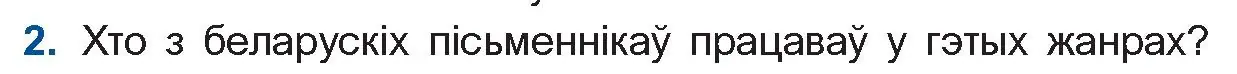 2. Хто з беларускіх пісьменнікаў працаваў у гэтых жанрах?